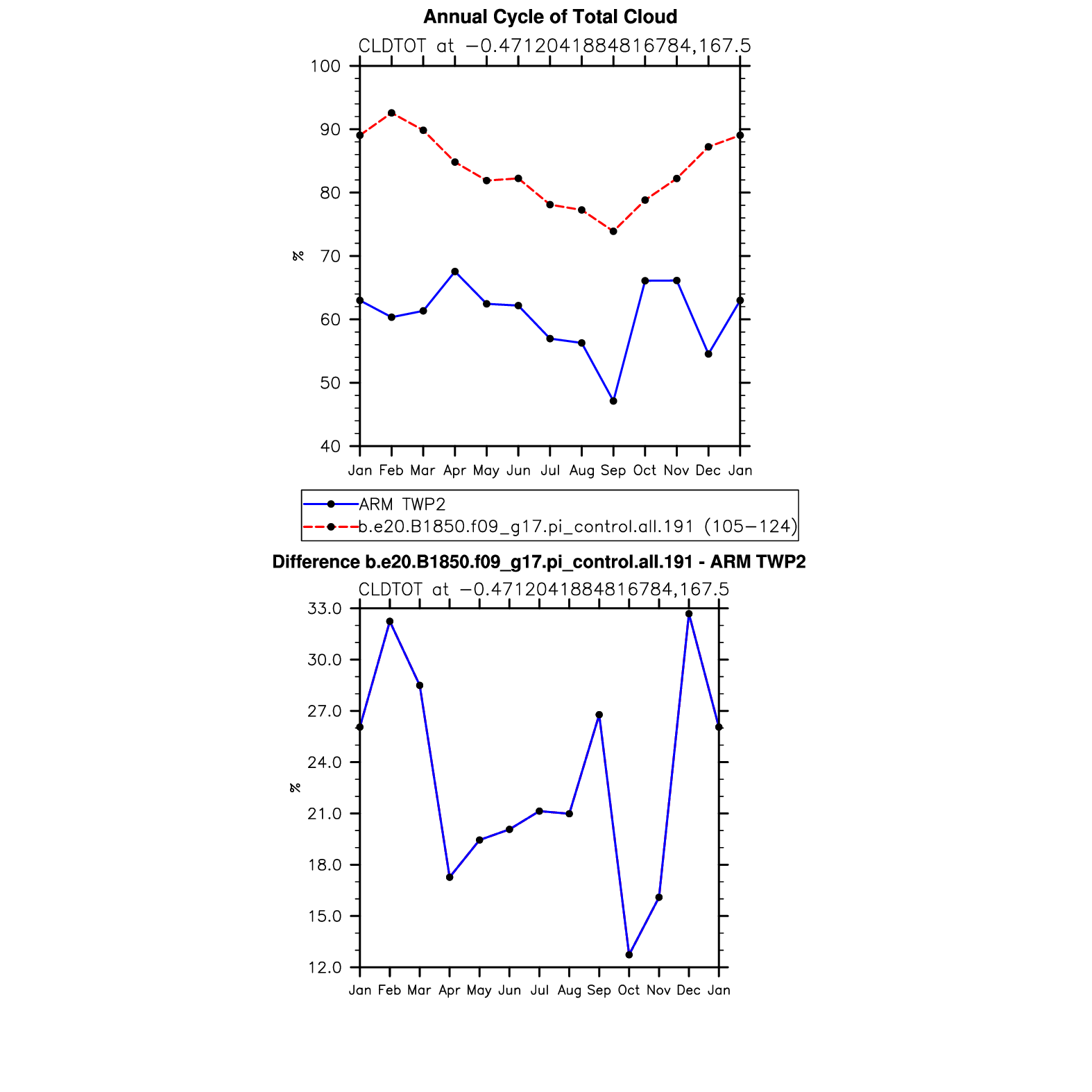 Annual Cycle of Total Cloud

CLDTOT at −0.4712041884816784,167.5

100
90
80
70
60
50
40

%

Jan Feb Mar Apr May Jun Jul Aug Sep Oct Nov Dec Jan

ARM TWP2
b.e20.B1850.f09_g17.pi_control.all.191 (105−124)

Difference b.e20.B1850.f09_g17.pi_control.all.191 - ARM TWP2

CLDTOT at −0.4712041884816784,167.5

33.0
30.0
27.0
24.0
21.0
18.0
15.0
12.0

%

Jan Feb Mar Apr May Jun Jul Aug Sep Oct Nov Dec Jan